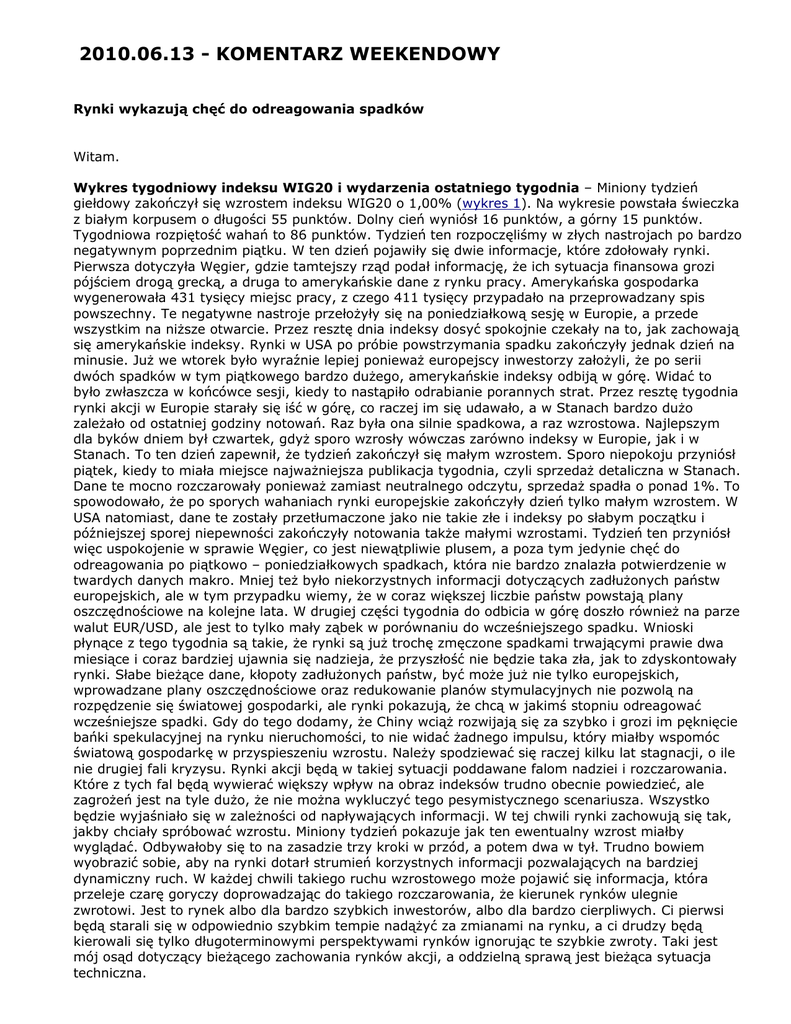 2010.06.13 - KOMENTARZ WEEKENDOWY

Rynki wykazują chęć do odreagowania spadków

Witam.

Wykres tygodniowy indeksu WIG20 i wydarzenia ostatniego tygodnia – Miniony tydzień giełdowy zakończył się wzrostem indeksu WIG20 o 1,00% (wykres 1). Na wykresie powstała świeczka z białym korpusem o długości 55 punktów. Dolny cień wyniósł 16 punktów, a górny 15 punktów. Tygodniowa rozpiętość wahań to 86 punktów. Tydzień ten rozpoczęliśmy w złych nastrojach po bardzo negatywnym poprzednim piątku. W ten dzień pojawiły się dwie informacje, które zdołowały rynki. Pierwsza dotyczyła Węgier, gdzie tamtejszy rząd podał informację, że ich sytuacja finansowa grozi pójściem drogą grecką, a druga to amerykańskie dane z rynku pracy. Amerykańska gospodarka wygenerowała 431 tysięcy miejsc pracy, z czego 411 tysięcy przypadało na przeprowadzany spis powszechny. Te negatywne nastroje przełożyły się na poniedziałkową sesję w Europie, a przede wszystkim na niższe otwarcie. Przez resztę dnia indeksy dosyć spokojnie czekały na to, jak zachowają się amerykańskie indeksy. Rynki w USA po próbie powstrzymania spadku zakończyły jednak dzień na minusie. Już we wtorek było wyraźnie lepiej ponieważ europejscy inwestorzy założyli, że po serii dwóch spadków w tym piątkowego bardzo dużego, amerykańskie indeksy odbiją w górę. Widać to było zwłaszcza w końcówce sesji, kiedy to nastąpiło odrabianie porannych strat. Przez resztę tygodnia rynki akcji w Europie starały się iść w górę, co raczej im się udawało, a w Stanach bardzo dużo zależało od ostatniej godziny notowań. Raz była ona silnie spadkowa, a raz wzrostowa. Najlepszym dla byków dniem był czwartek, gdyż sporo wzrosły wówczas zarówno indeksy w Europie, jak i w Stanach. To ten dzień zapewnił, że tydzień zakończył się małym wzrostem. Sporo niepokoju przyniósł piątek, kiedy to miała miejsce najważniejsza publikacja tygodnia, czyli sprzedaż detaliczna w Stanach. Dane te mocno rozczarowały ponieważ zamiast neutralnego odczytu, sprzedaż spadła o ponad 1%. To spowodowało, że po sporych wahaniach rynki europejskie zakończyły dzień tylko małym wzrostem. W USA natomiast, dane te zostały przetłumaczone jako nie takie złe i indeksy po słabym początku i późniejszej sporej niepewności zakończyły notowania także małymi wzrostami. Tydzień ten przyniósł więc uspokojenie w sprawie Węgier, co jest niewątpliwie plusem, a poza tym jedynie chęć do odreagowania po piątkowo – poniedziałkowych spadkach, która nie bardzo znalazła potwierdzenie w twardych danych makro. Mniej też było niekorzystnych informacji dotyczących zadłużonych państw europejskich, ale w tym przypadku wiemy, że w coraz większej liczbie państw powstają plany oszczędnościowe na kolejne lata. W drugiej części tygodnia do odbicia w górę doszło również na parze walut EUR/USD, ale jest to tylko mały ząbek w porównaniu do wcześniejszego spadku. Wnioski płynące z tego tygodnia są takie, że rynki są już trochę zmęczone spadkami trwającymi prawie dwa miesiące i coraz bardziej ujawnia się nadzieja, że przyszłość nie będzie taka zła, jak to zdyskontowały rynki. Słabe bieżące dane, kłopoty zadłużonych państw, być może już nie tylko europejskich, wprowadzane plany oszczędnościowe oraz redukowanie planów stymulacyjnych nie pozwolą na rozpędzenie się światowej gospodarki, ale rynki pokazują, że chcą w jakimś stopniu odreagować wcześniejsze spadki. Gdy do tego dodamy, że Chiny wciąż rozwijają się za szybko i grozi im pęknięcie bańki spekulacyjnej na rynku nieruchomości, to nie widać żadnego impulsu, który miałby wspomóc światową gospodarkę w przyspieszeniu wzrostu. Należy spodziewać się raczej kilku lat stagnacji, o ile nie drugiej fali kryzysu. Rynki akcji będą w takiej sytuacji poddawane falom nadziei i rozczarowania. Które z tych fal będą wywierać większy wpływ na obraz indeksów trudno obecnie powiedzieć, ale zagrożeń jest na tyle dużo, że nie można wykluczyć tego pesymistycznego scenariusza. Wszystko będzie wyjaśniało się w zależności od napływających informacji. W tej chwili rynki zachowują się tak, jakby chciały spróbować wzrostu. Miniony tydzień pokazuje jak ten ewentualny wzrost miałby wyglądać. Odbywałoby się to na zasadzie trzy kroki w przód, a potem dwa w tył. Trudno bowiem wyobrazić sobie, aby na rynki dotarł strumień korzystnych informacji pozwalających na bardziej dynamiczny ruch. W każdej chwili takiego ruchu wzrostowego może pojawić się informacja, która przeleje czarę goryczy doprowadzając do takiego rozczarowania, że kierunek rynków ulegnie zwrotowi. Jest to rynek albo dla bardzo szybkich inwestorów, albo dla bardzo cierpliwych. Ci pierwsi będą starali się w odpowiednio szybkim tempie nadążyć za zmianami na rynku, a ci drudzy będą kierowali się tylko długoterminowymi perspektywami rynków ignorując te szybkie zwroty. Taki jest mój osąd dotyczący bieżącego zachowania rynków akcji, a oddzielną sprawą jest bieżąca sytuacja techniczna.